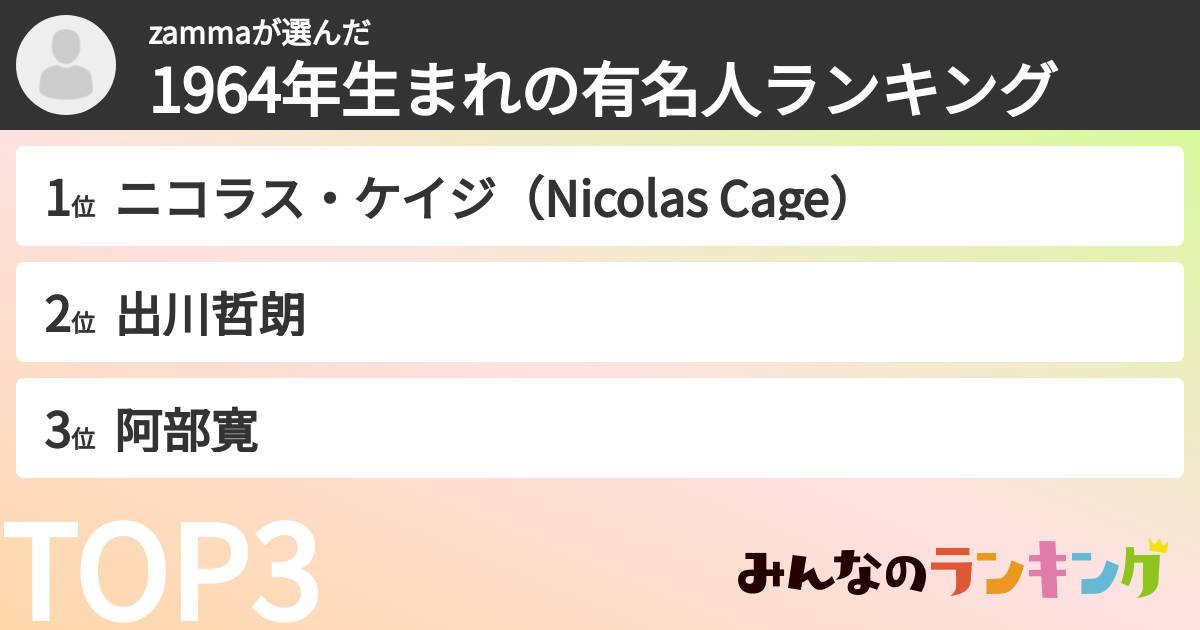 zammaが選んだ
1964年生まれの有名人ランキング

1位 ニコラス・ケイジ（Nicolas Cage）

2位 出川哲朗

3位 阿部寛

TOP3

みんなのランキング